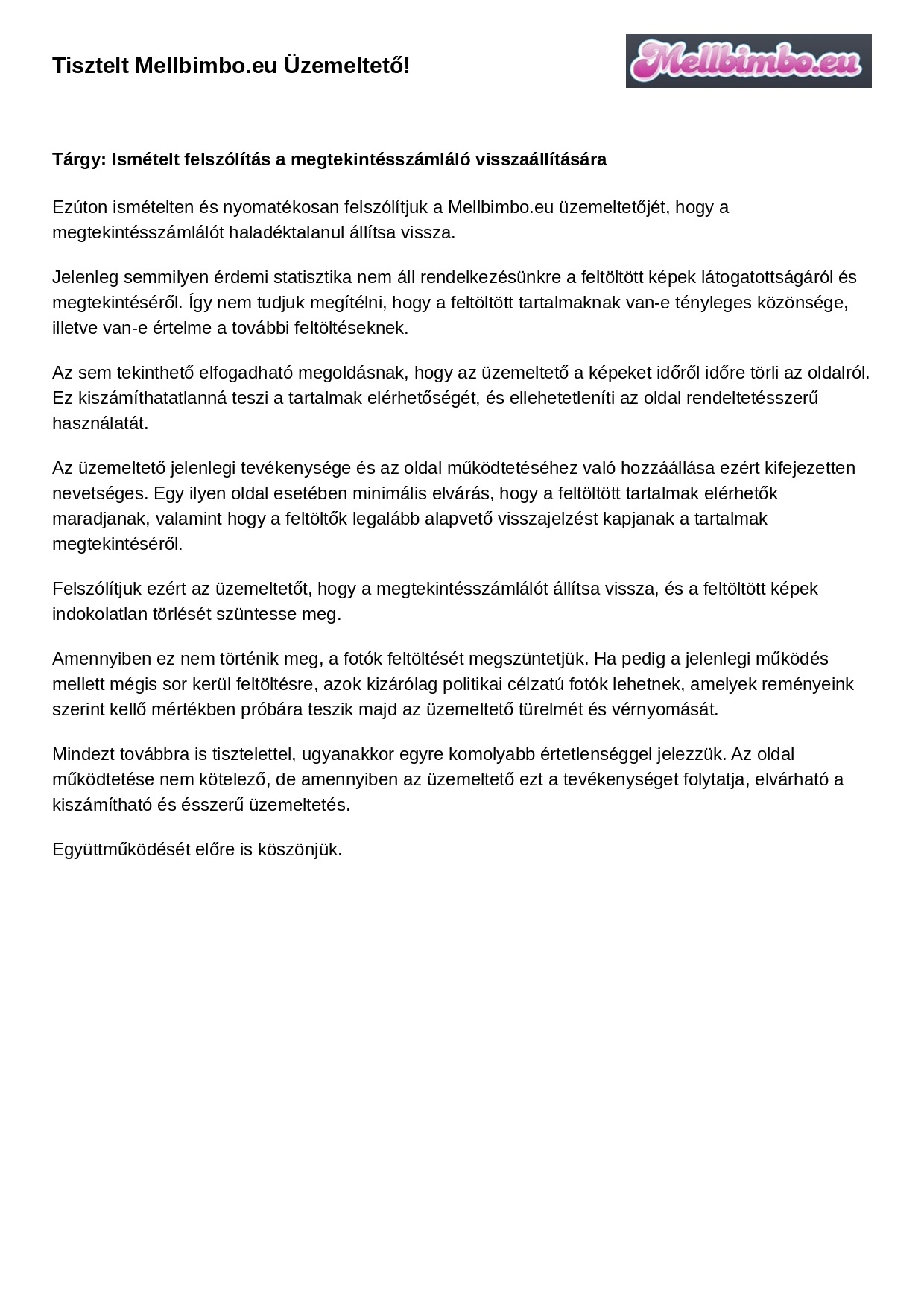 Tisztelt Mellbimbo.eu Üzemeltető!

Mellbimbo.eu

Tárgy: Ismételt felszólítás a megtekintésszámláló visszaállítására

Ezúton ismételten és nyomatékosan felszólítjuk a Mellbimbo.eu üzemeltetőjét, hogy a megtekintésszámlálót haladéktalanul állítsa vissza.

Jelenleg semmilyen érdemi statisztika nem áll rendelkezésünkre a feltöltött képek látogatottságáról és megtekintéséről. Így nem tudjuk megítélni, hogy a feltöltött tartalmaknak van-e tényleges közönsége, illetve van-e értelme a további feltöltéseknek.

Az sem tekinthető elfogadható megoldásnak, hogy az üzemeltető a képeket időről időre törli az oldalról. Ez kiszámíthatatlanná teszi a tartalmak elérhetőségét, és ellehetetleníti az oldal rendeltetésszerű használatát.

Az üzemeltető jelenlegi tevékenysége és az oldal működtetéséhez való hozzáállása ezért kifejezetten nevetséges. Egy ilyen oldal esetében minimális elvárás, hogy a feltöltött tartalmak elérhetők maradjanak, valamint hogy a feltöltők legalább alapvető visszajelzést kapjanak a tartalmak megtekintéséről.

Felszólítjuk ezért az üzemeltetőt, hogy a megtekintésszámlálót állítsa vissza, és a feltöltött képek indokolatlan törlését szüntesse meg.

Amennyiben ez nem történik meg, a fotók feltöltését megszüntetjük. Ha pedig a jelenlegi működés mellett mégis sor kerül feltöltésre, azok kizárólag politikai célzatú fotók lehetnek, amelyek reményeink szerint kellő mértékben próbára teszik majd az üzemeltető türelmét és vérnyomását.

Mindezt továbbra is tisztelettel, ugyanakkor egyre komolyabb értetlenséggel jelezzük. Az oldal működtetése nem kötelező, de amennyiben az üzemeltető ezt a tevékenységet folytatja, elvárható a kiszámítható és ésszerű üzemeltetés.

Együttműködését előre is köszönjük.